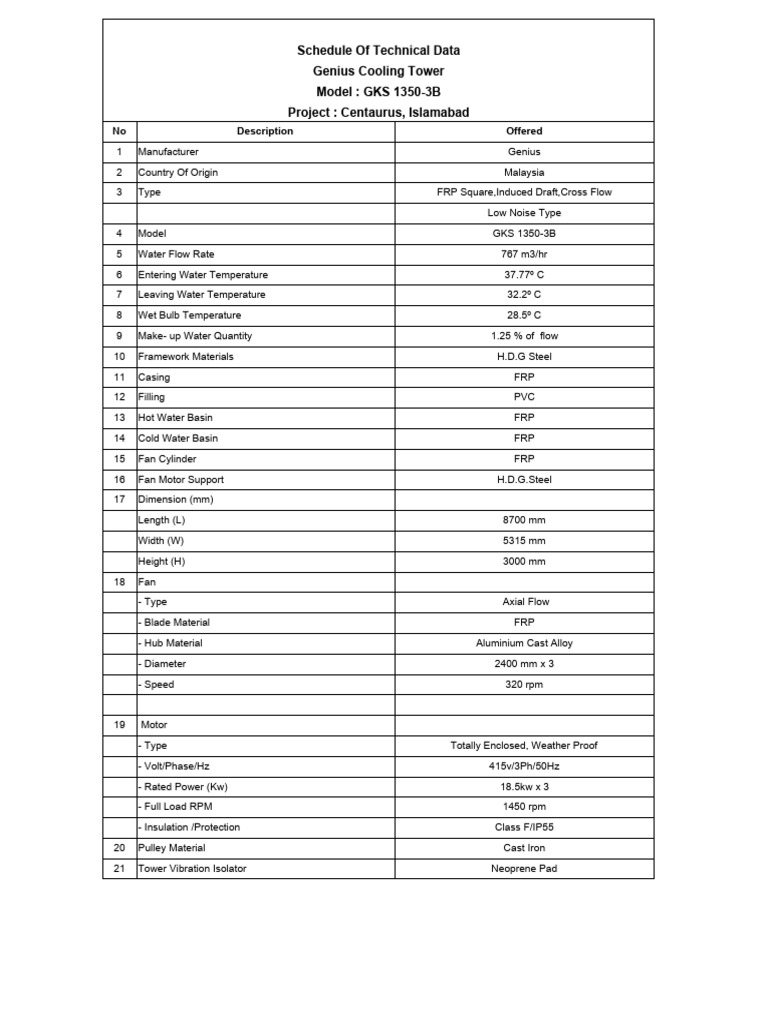 Schedule Of Technical Data
Genius Cooling Tower
Model : GKS 1350-3B
Project : Centaurus, Islamabad

| No | Description | Offered |
|---|---|---|
| 1 | Manufacturer | Genius |
| 2 | Country Of Origin | Malaysia |
| 3 | Type | FRP Square,Induced Draft,Cross Flow |
| | | Low Noise Type |
| 4 | Model | GKS 1350-3B |
| 5 | Water Flow Rate | 767 m3/hr |
| 6 | Entering Water Temperature | 37.77º C |
| 7 | Leaving Water Temperature | 32.2º C |
| 8 | Wet Bulb Temperature | 28.5º C |
| 9 | Make- up Water Quantity | 1.25 % of flow |
| 10 | Framework Materials | H.D.G Steel |
| 11 | Casing | FRP |
| 12 | Filling | PVC |
| 13 | Hot Water Basin | FRP |
| 14 | Cold Water Basin | FRP |
| 15 | Fan Cylinder | FRP |
| 16 | Fan Motor Support | H.D.G.Steel |
| 17 | Dimension (mm) | |
| | Length (L) | 8700 mm |
| | Width (W) | 5315 mm |
| | Height (H) | 3000 mm |
| 18 | Fan | |
| | - Type | Axial Flow |
| | - Blade Material | FRP |
| | - Hub Material | Aluminium Cast Alloy |
| | - Diameter | 2400 mm x 3 |
| | - Speed | 320 rpm |
| | | |
| 19 | Motor | |
| | - Type | Totally Enclosed, Weather Proof |
| | - Volt/Phase/Hz | 415v/3Ph/50Hz |
| | - Rated Power (Kw) | 18.5kw x 3 |
| | - Full Load RPM | 1450 rpm |
| | - Insulation /Protection | Class F/IP55 |
| 20 | Pulley Material | Cast Iron |
| 21 | Tower Vibration Isolator | Neoprene Pad |